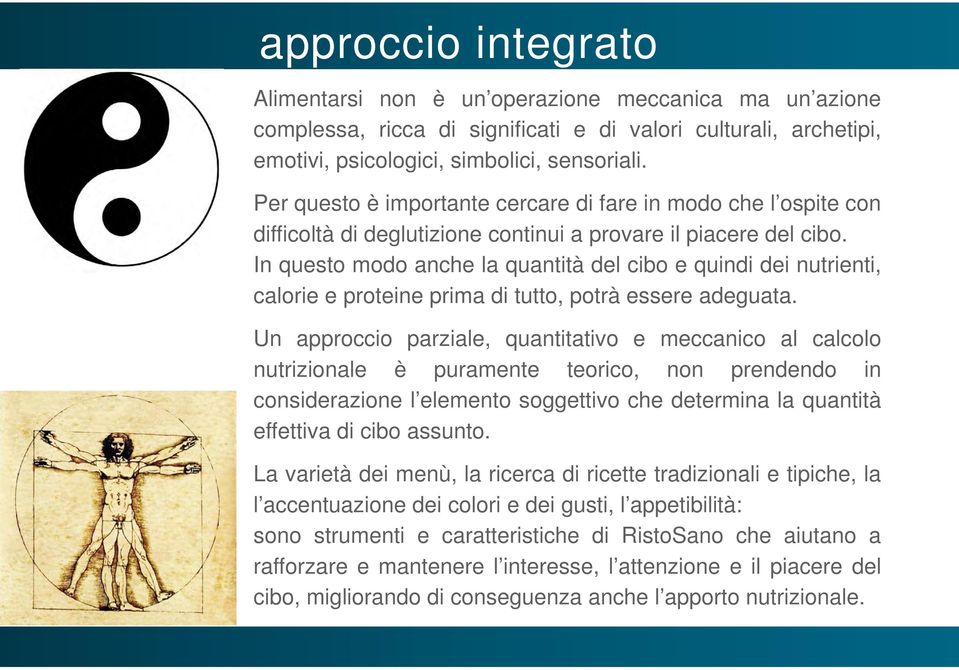 approccio integrato

Alimentarsi non è un'operazione meccanica ma un'azione complessa, ricca di significati e di valori culturali, archetipi, emotivi, psicologici, simbolici, sensoriali.

Per questo è importante cercare di fare in modo che l'ospite con difficoltà di deglutizione continui a provare il piacere del cibo.
In questo modo anche la quantità del cibo e quindi dei nutrienti, calorie e proteine prima di tutto, potrà essere adeguata.

Un approccio parziale, quantitativo e meccanico al calcolo nutrizionale è puramente teorico, non prendendo in considerazione l'elemento soggettivo che determina la quantità effettiva di cibo assunto.

La varietà dei menù, la ricerca di ricette tradizionali e tipiche, la l'accentuazione dei colori e dei gusti, l'appetibilità:
sono strumenti e caratteristiche di RistoSano che aiutano a rafforzare e mantenere l'interesse, l'attenzione e il piacere del cibo, migliorando di conseguenza anche l'apporto nutrizionale.